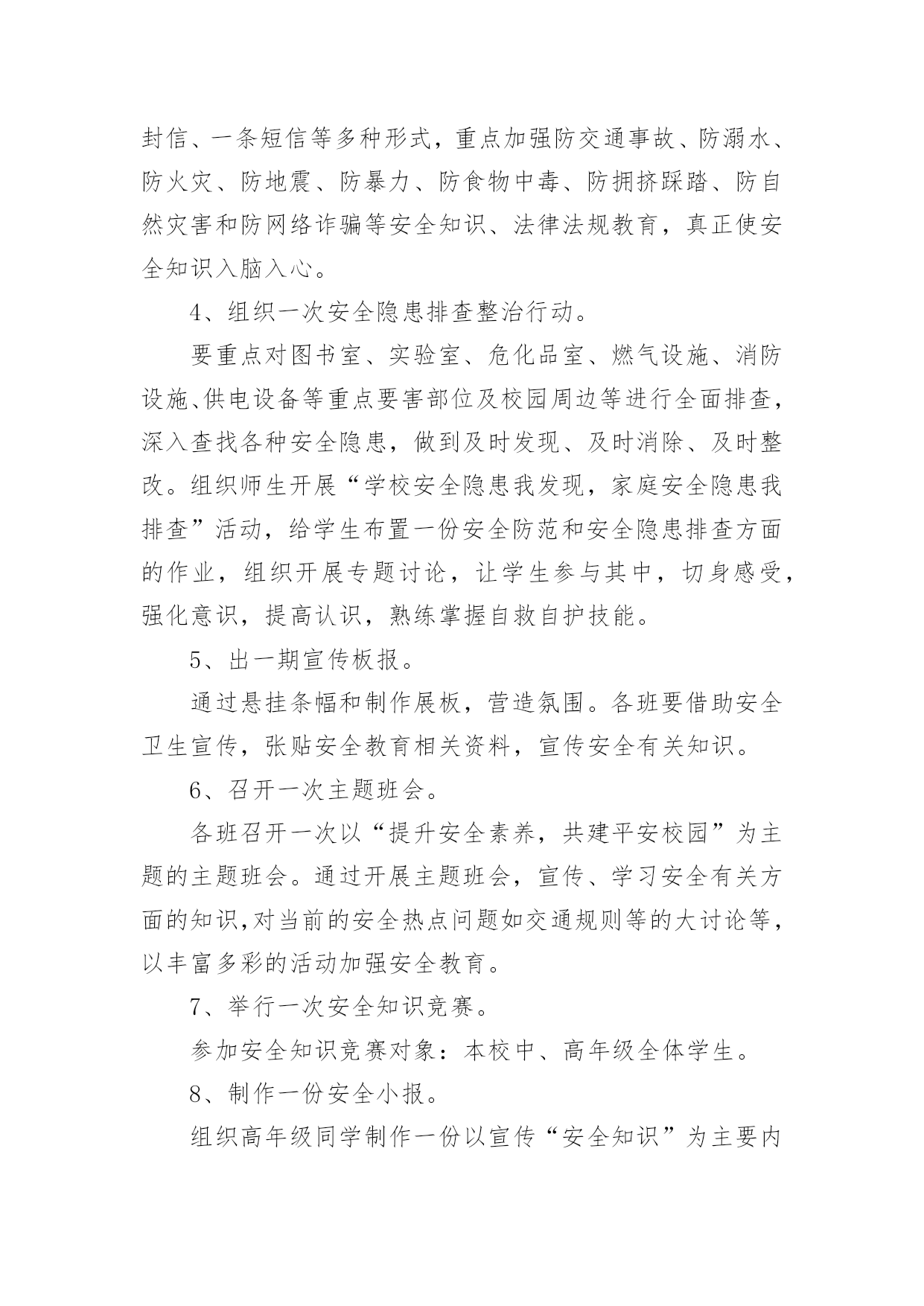 封信、一条短信等多种形式，重点加强防交通事故、防溺水、防火灾、防地震、防暴力、防食物中毒、防拥挤踩踏、防自然灾害和防网络诈骗等安全知识、法律法规教育，真正使安全知识入脑入心。

4、组织一次安全隐患排查整治行动。

要重点对图书室、实验室、危化品室、燃气设施、消防设施、供电设备等重点要害部位及校园周边等进行全面排查，深入查找各种安全隐患，做到及时发现、及时消除、及时整改。组织师生开展“学校安全隐患我发现，家庭安全隐患我排查”活动，给学生布置一份安全防范和安全隐患排查方面的作业，组织开展专题讨论，让学生参与其中，切身感受，强化意识，提高认识，熟练掌握自救自护技能。

5、出一期宣传板报。

通过悬挂条幅和制作展板，营造氛围。各班要借助安全卫生宣传，张贴安全教育相关资料，宣传安全有关知识。

6、召开一次主题班会。

各班召开一次以“提升安全素养，共建平安校园”为主题的主题班会。通过开展主题班会，宣传、学习安全有关方面的知识,对当前的安全热点问题如交通规则等的大讨论等，以丰富多彩的活动加强安全教育。

7、举行一次安全知识竞赛。

参加安全知识竞赛对象：本校中、高年级全体学生。

8、制作一份安全小报。

组织高年级同学制作一份以宣传“安全知识”为主要内